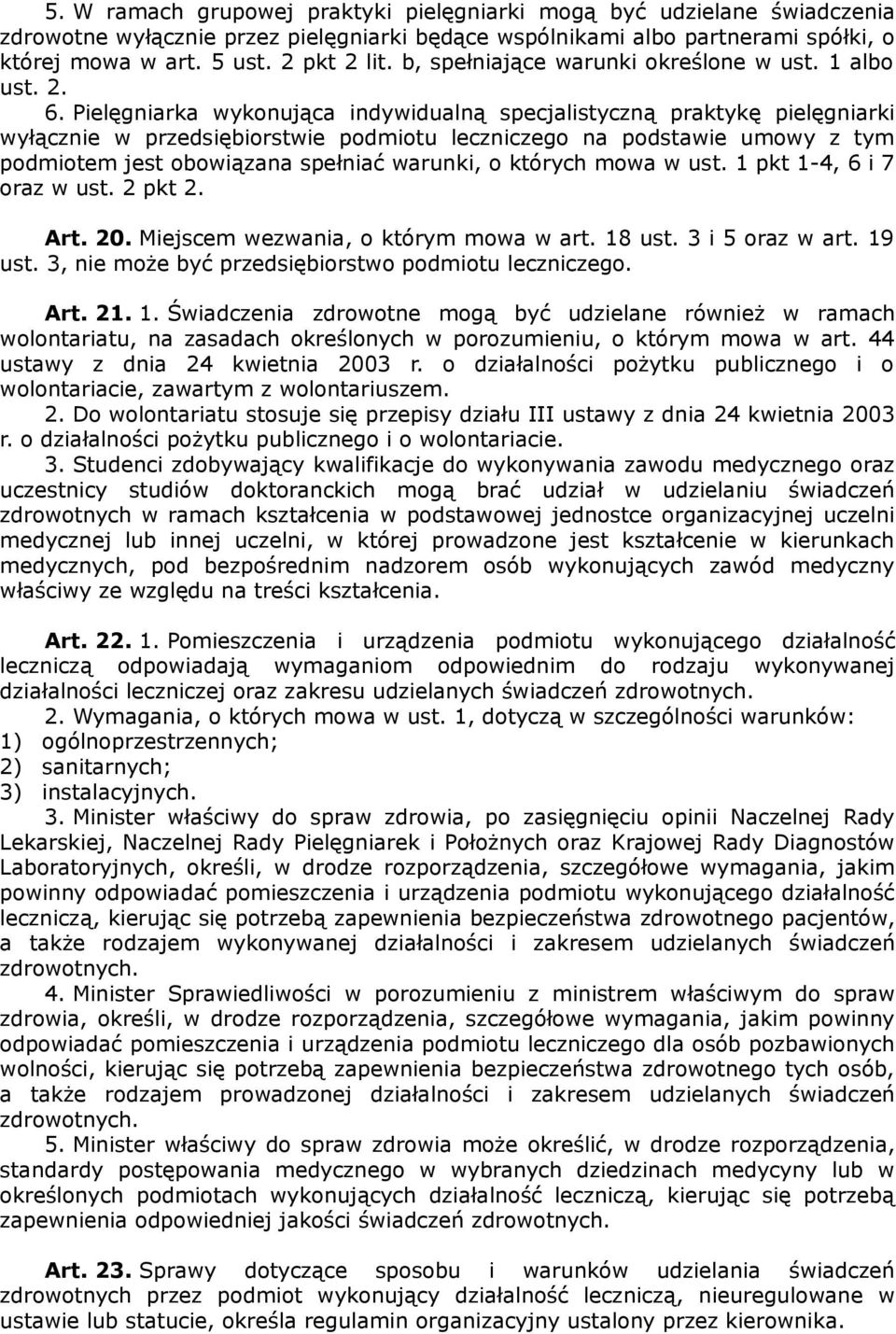 5. W ramach grupowej praktyki pielęgniarki mogą być udzielane świadczenia zdrowotne wyłącznie przez pielęgniarki będące wspólnikami albo partnerami spółki, o której mowa w art. 5 ust. 2 pkt 2 lit. b, spełniające warunki określone w ust. 1 albo ust. 2.

6. Pielęgniarka wykonująca indywidualną specjalistyczną praktykę pielęgniarki wyłącznie w przedsiębiorstwie podmiotu leczniczego na podstawie umowy z tym podmiotem jest obowiązana spełniać warunki, o których mowa w ust. 1 pkt 1-4, 6 i 7 oraz w ust. 2 pkt 2.

Art. 20. Miejscem wezwania, o którym mowa w art. 18 ust. 3 i 5 oraz w art. 19 ust. 3, nie może być przedsiębiorstwo podmiotu leczniczego.

Art. 21. 1. Świadczenia zdrowotne mogą być udzielane również w ramach wolontariatu, na zasadach określonych w porozumieniu, o którym mowa w art. 44 ustawy z dnia 24 kwietnia 2003 r. o działalności pożytku publicznego i o wolontariacie, zawartym z wolontariuszem.

2. Do wolontariatu stosuje się przepisy działu III ustawy z dnia 24 kwietnia 2003 r. o działalności pożytku publicznego i o wolontariacie.

3. Studenci zdobywający kwalifikacje do wykonywania zawodu medycznego oraz uczestnicy studiów doktoranckich mogą brać udział w udzielaniu świadczeń zdrowotnych w ramach kształcenia w podstawowej jednostce organizacyjnej uczelni medycznej lub innej uczelni, w której prowadzone jest kształcenie w kierunkach medycznych, pod bezpośrednim nadzorem osób wykonujących zawód medyczny właściwy ze względu na treści kształcenia.

Art. 22. 1. Pomieszczenia i urządzenia podmiotu wykonującego działalność leczniczą odpowiadają wymaganiom odpowiednim do rodzaju wykonywanej działalności leczniczej oraz zakresu udzielanych świadczeń zdrowotnych.

2. Wymagania, o których mowa w ust. 1, dotyczą w szczególności warunków:
1) ogólnoprzestrzennych;
2) sanitarnych;
3) instalacyjnych.

3. Minister właściwy do spraw zdrowia, po zasięgnięciu opinii Naczelnej Rady Lekarskiej, Naczelnej Rady Pielęgniarek i Położnych oraz Krajowej Rady Diagnostów Laboratoryjnych, określi, w drodze rozporządzenia, szczegółowe wymagania, jakim powinny odpowiadać pomieszczenia i urządzenia podmiotu wykonującego działalność leczniczą, kierując się potrzebą zapewnienia bezpieczeństwa zdrowotnego pacjentów, a także rodzajem wykonywanej działalności i zakresem udzielanych świadczeń zdrowotnych.

4. Minister Sprawiedliwości w porozumieniu z ministrem właściwym do spraw zdrowia, określi, w drodze rozporządzenia, szczegółowe wymagania, jakim powinny odpowiadać pomieszczenia i urządzenia podmiotu leczniczego dla osób pozbawionych wolności, kierując się potrzebą zapewnienia bezpieczeństwa zdrowotnego tych osób, a także rodzajem prowadzonej działalności i zakresem udzielanych świadczeń zdrowotnych.

5. Minister właściwy do spraw zdrowia może określić, w drodze rozporządzenia, standardy postępowania medycznego w wybranych dziedzinach medycyny lub w określonych podmiotach wykonujących działalność leczniczą, kierując się potrzebą zapewnienia odpowiedniej jakości świadczeń zdrowotnych.

Art. 23. Sprawy dotyczące sposobu i warunków udzielania świadczeń zdrowotnych przez podmiot wykonujący działalność leczniczą, nieuregulowane w ustawie lub statucie, określa regulamin organizacyjny ustalony przez kierownika.